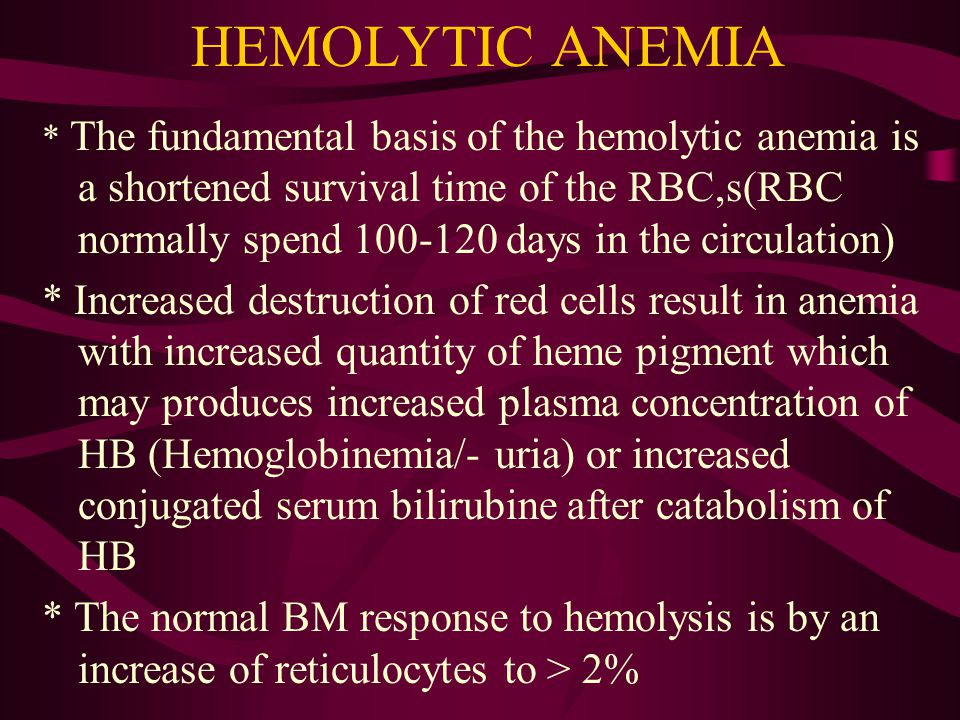 HEMOLYTIC ANEMIA

* The fundamental basis of the hemolytic anemia is a shortened survival time of the RBC,s(RBC normally spend 100-120 days in the circulation)

* Increased destruction of red cells result in anemia with increased quantity of heme pigment which may produces increased plasma concentration of HB (Hemoglobinemia/- uria) or increased conjugated serum bilirubine after catabolism of HB

* The normal BM response to hemolysis is by an increase of reticulocytes to > 2%